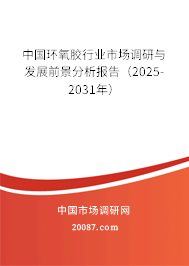 中国环氧胶行业市场调研与发展前景分析报告（2025-2031年）

中国市场调研网

20087.com